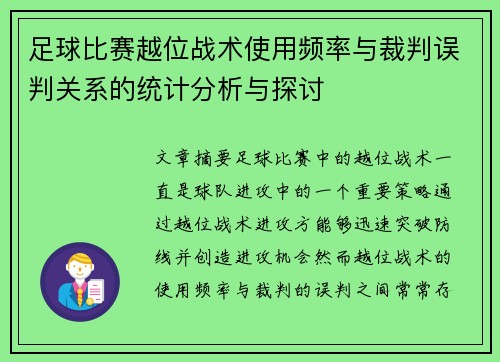 足球比赛越位战术使用频率与裁判误判关系的统计分析与探讨

文章摘要足球比赛中的越位战术一直是球队进攻中的一个重要策略通过越位战术进攻方能够迅速突破防线并创造进攻机会然而越位战术的使用频率与裁判的误判之间常常存